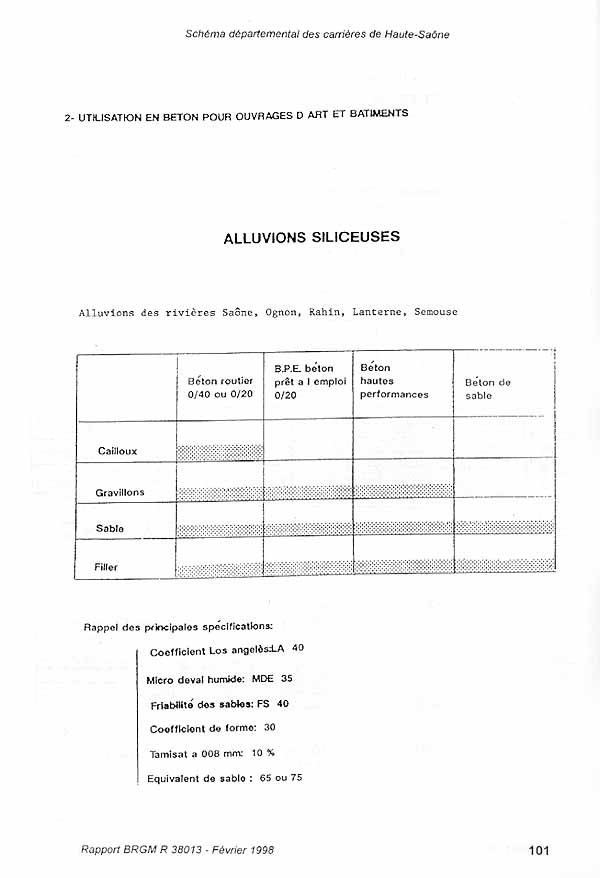 Schéma départemental des carrières de Haute-Saône

2- UTILISATION EN BETON POUR OUVRAGES D ART ET BATIMENTS

ALLUVIONS SILICEUSES

Alluvions des rivières Saône, Ognon, Rahin, Lanterne, Semouse

| | Béton routier 0/40 ou 0/20 | B.P.E. béton prêt a l emploi 0/20 | Béton hautes performances | Béton de sable |
|---|---|---|---|---|
| Cailloux | | | | |
| Gravillons | | | | |
| Sable | | | | |
| Filler | | | | |

Rappel des principales spécifications:

Coefficient Los angelès:LA 40

Micro deval humide: MDE 35

Friabilité des sables: FS 40

Coefficient de forme: 30

Tamisat a 008 mm: 10 %

Equivalent de sable : 65 ou 75

Rapport BRGM R 38013 - Février 1998

101